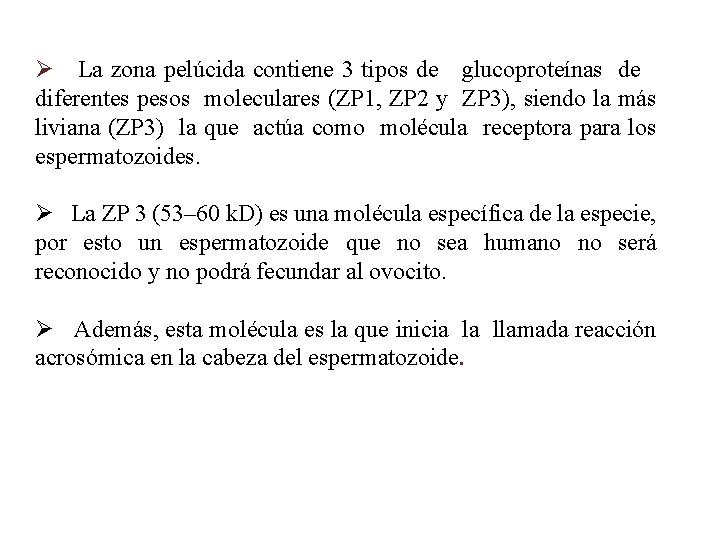 ➢ La zona pelúcida contiene 3 tipos de glucoproteínas de diferentes pesos moleculares (ZP1, ZP2 y ZP3), siendo la más liviana (ZP3) la que actúa como molécula receptora para los espermatozoides.

➢ La ZP 3 (53–60 kD) es una molécula específica de la especie, por esto un espermatozoide que no sea humano no será reconocido y no podrá fecundar al ovocito.

➢ Además, esta molécula es la que inicia la llamada reacción acrosómica en la cabeza del espermatozoide.